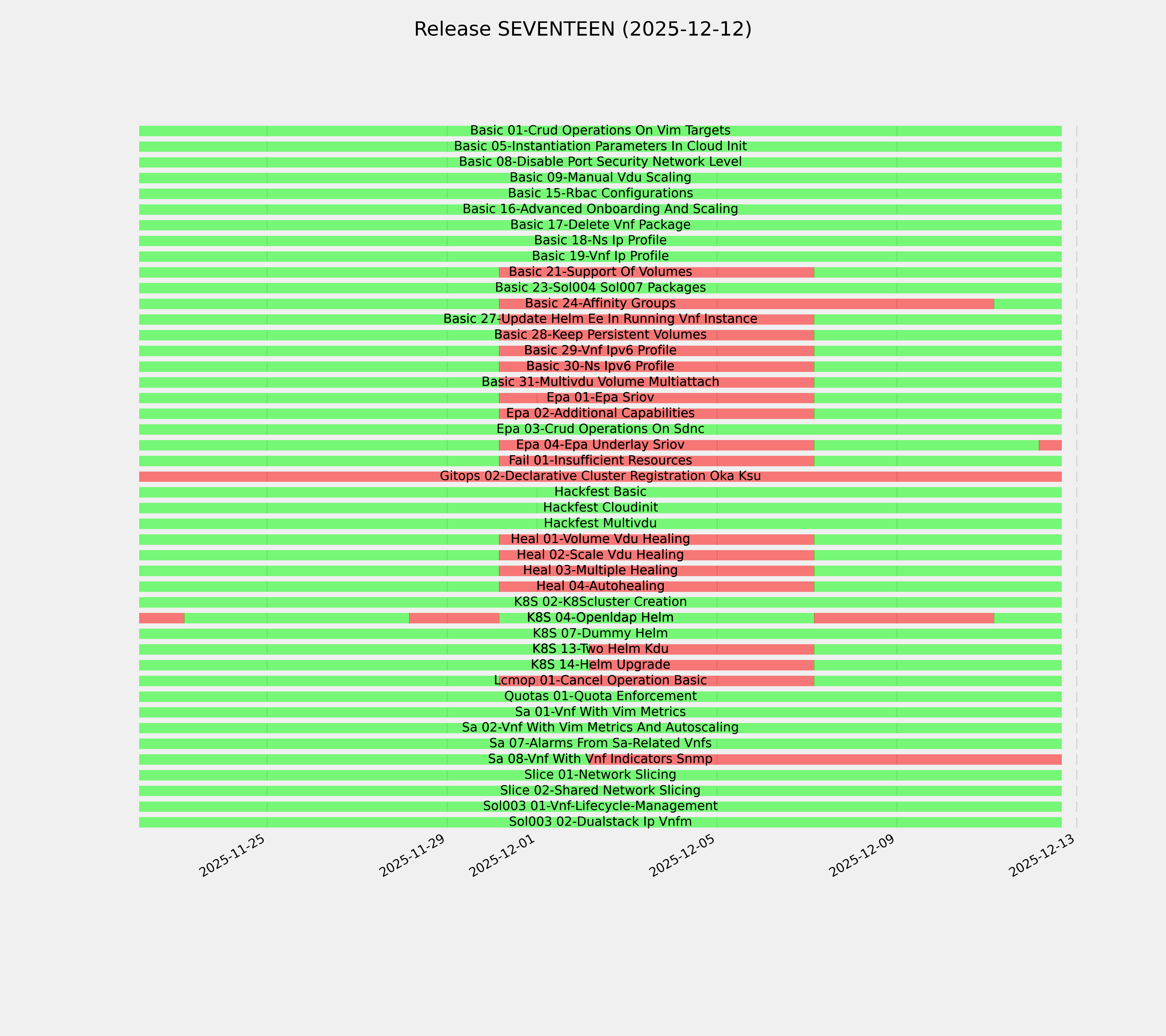 Release SEVENTEEN (2025-12-12)

Basic 01-Crud Operations On Vim Targets
Basic 05-Instantiation Parameters In Cloud Init
Basic 08-Disable Port Security Network Level
Basic 09-Manual Vdu Scaling
Basic 15-Rbac Configurations
Basic 16-Advanced Onboarding And Scaling
Basic 17-Delete Vnf Package
Basic 18-Ns Ip Profile
Basic 19-Vnf Ip Profile
Basic 21-Support Of Volumes
Basic 23-Sol004 Sol007 Packages
Basic 24-Affinity Groups
Basic 27-Update Helm Ee In Running Vnf Instance
Basic 28-Keep Persistent Volumes
Basic 29-Vnf Ipv6 Profile
Basic 30-Ns Ipv6 Profile
Basic 31-Multivdu Volume Multiattach
Epa 01-Epa Sriov
Epa 02-Additional Capabilities
Epa 03-Crud Operations On Sdnc
Epa 04-Epa Underlay Sriov
Fail 01-Insufficient Resources
Gitops 02-Declarative Cluster Registration Oka Ksu
Hackfest Basic
Hackfest Cloudinit
Hackfest Multivdu
Heal 01-Volume Vdu Healing
Heal 02-Scale Vdu Healing
Heal 03-Multiple Healing
Heal 04-Autohealing
K8S 02-K8Scluster Creation
K8S 04-Openldap Helm
K8S 07-Dummy Helm
K8S 13-Two Helm Kdu
K8S 14-Helm Upgrade
Lcmop 01-Cancel Operation Basic
Quotas 01-Quota Enforcement
Sa 01-Vnf With Vim Metrics
Sa 02-Vnf With Vim Metrics And Autoscaling
Sa 07-Alarms From Sa-Related Vnfs
Sa 08-Vnf With Vnf Indicators Snmp
Slice 01-Network Slicing
Slice 02-Shared Network Slicing
Sol003 01-Vnf-Lifecycle-Management
Sol003 02-Dualstack Ip Vnfm

2025-11-25
2025-11-29
2025-12-01
2025-12-05
2025-12-09
2025-12-13